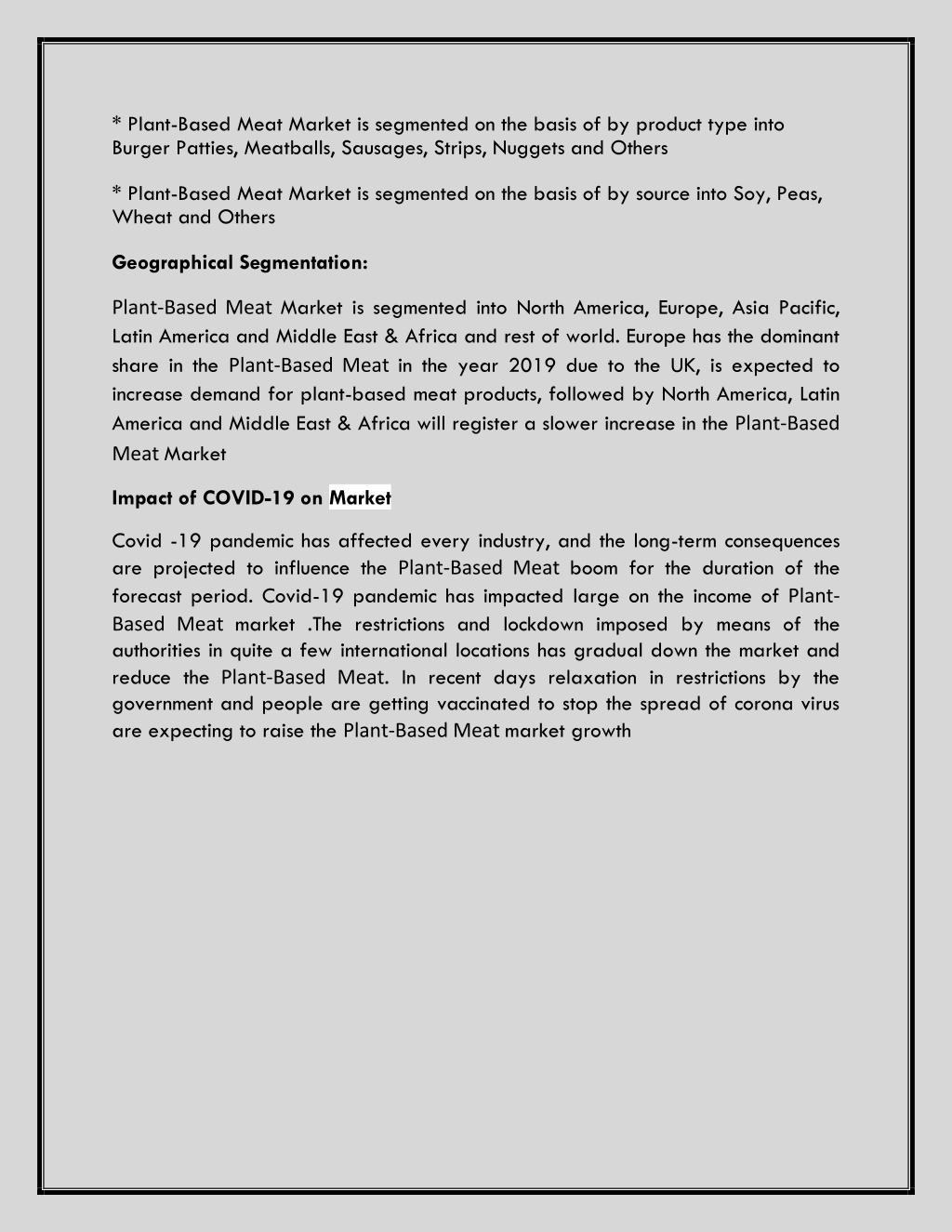 * Plant-Based Meat Market is segmented on the basis of by product type into Burger Patties, Meatballs, Sausages, Strips, Nuggets and Others

* Plant-Based Meat Market is segmented on the basis of by source into Soy, Peas, Wheat and Others

Geographical Segmentation:

Plant-Based Meat Market is segmented into North America, Europe, Asia Pacific, Latin America and Middle East & Africa and rest of world. Europe has the dominant share in the Plant-Based Meat in the year 2019 due to the UK, is expected to increase demand for plant-based meat products, followed by North America, Latin America and Middle East & Africa will register a slower increase in the Plant-Based Meat Market

Impact of COVID-19 on Market

Covid -19 pandemic has affected every industry, and the long-term consequences are projected to influence the Plant-Based Meat boom for the duration of the forecast period. Covid-19 pandemic has impacted large on the income of Plant-Based Meat market .The restrictions and lockdown imposed by means of the authorities in quite a few international locations has gradual down the market and reduce the Plant-Based Meat. In recent days relaxation in restrictions by the government and people are getting vaccinated to stop the spread of corona virus are expecting to raise the Plant-Based Meat market growth